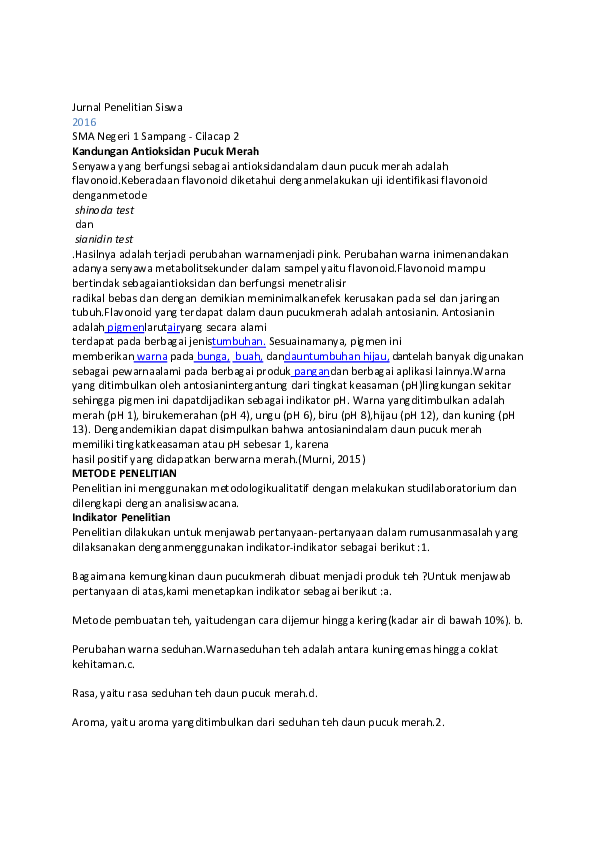 Jurnal Penelitian Siswa
2016
SMA Negeri 1 Sampang - Cilacap 2
Kandungan Antioksidan Pucuk Merah
Senyawa yang berfungsi sebagai antioksidandalam daun pucuk merah adalah flavonoid.Keberadaan flavonoid diketahui denganmelakukan uji identifikasi flavonoid denganmetode
shinoda test
dan
sianidin test
.Hasilnya adalah terjadi perubahan warnamenjadi pink. Perubahan warna inimenandakan adanya senyawa metabolitsekunder dalam sampel yaitu flavonoid.Flavonoid mampu bertindak sebagaiantioksidan dan berfungsi menetralisir
radikal bebas dan dengan demikian meminimalkanefek kerusakan pada sel dan jaringan tubuh.Flavonoid yang terdapat dalam daun pucukmerah adalah antosianin. Antosianin adalah pigmenlarutairyang secara alami
terdapat pada berbagai jenistumbuhan. Sesuainamanya, pigmen ini
memberikan warna pada bunga, buah, dandauntumbuhan hijau, dantelah banyak digunakan sebagai pewarnaalami pada berbagai produk pangandan berbagai aplikasi lainnya.Warna yang ditimbulkan oleh antosianintergantung dari tingkat keasaman (pH)lingkungan sekitar sehingga pigmen ini dapatdijadikan sebagai indikator pH. Warna yangditimbulkan adalah merah (pH 1), birukemerahan (pH 4), ungu (pH 6), biru (pH 8),hijau (pH 12), dan kuning (pH 13). Dengandemikian dapat disimpulkan bahwa antosianindalam daun pucuk merah memiliki tingkatkeasaman atau pH sebesar 1, karena
hasil positif yang didapatkan berwarna merah.(Murni, 2015)
METODE PENELITIAN
Penelitian ini menggunakan metodologikualitatif dengan melakukan studilaboratorium dan dilengkapi dengan analisiswacana.
Indikator Penelitian
Penelitian dilakukan untuk menjawab pertanyaan-pertanyaan dalam rumusanmasalah yang dilaksanakan denganmenggunakan indikator-indikator sebagai berikut :1.

Bagaimana kemungkinan daun pucukmerah dibuat menjadi produk teh ?Untuk menjawab pertanyaan di atas,kami menetapkan indikator sebagai berikut :a.

Metode pembuatan teh, yaitudengan cara dijemur hingga kering(kadar air di bawah 10%). b.

Perubahan warna seduhan.Warnaseduhan teh adalah antara kuningemas hingga coklat kehitaman.c.

Rasa, yaitu rasa seduhan teh daun pucuk merah.d.

Aroma, yaitu aroma yangditimbulkan dari seduhan teh daun pucuk merah.2.